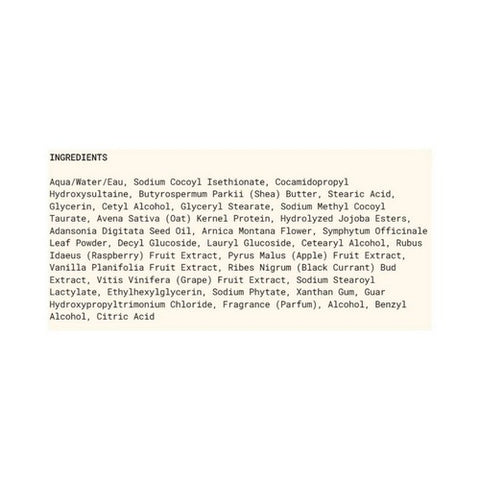 INGREDIENTS

Aqua/Water/Eau, Sodium Cocoyl Isethionate, Cocamidopropyl Hydroxysultaine, Butyrospermum Parkii (Shea) Butter, Stearic Acid, Glycerin, Cetyl Alcohol, Glyceryl Stearate, Sodium Methyl Cocoyl Taurate, Avena Sativa (Oat) Kernel Protein, Hydrolyzed Jojoba Esters, Adansonia Digitata Seed Oil, Arnica Montana Flower, Symphytum Officinale Leaf Powder, Decyl Glucoside, Lauryl Glucoside, Cetearyl Alcohol, Rubus Idaeus (Raspberry) Fruit Extract, Pyrus Malus (Apple) Fruit Extract, Vanilla Planifolia Fruit Extract, Ribes Nigrum (Black Currant) Bud Extract, Vitis Vinifera (Grape) Fruit Extract, Sodium Stearoyl Lactylate, Ethylhexylglycerin, Sodium Phytate, Xanthan Gum, Guar Hydroxypropyltrimonium Chloride, Fragrance (Parfum), Alcohol, Benzyl Alcohol, Citric Acid